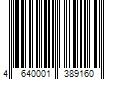 4 640001 389160